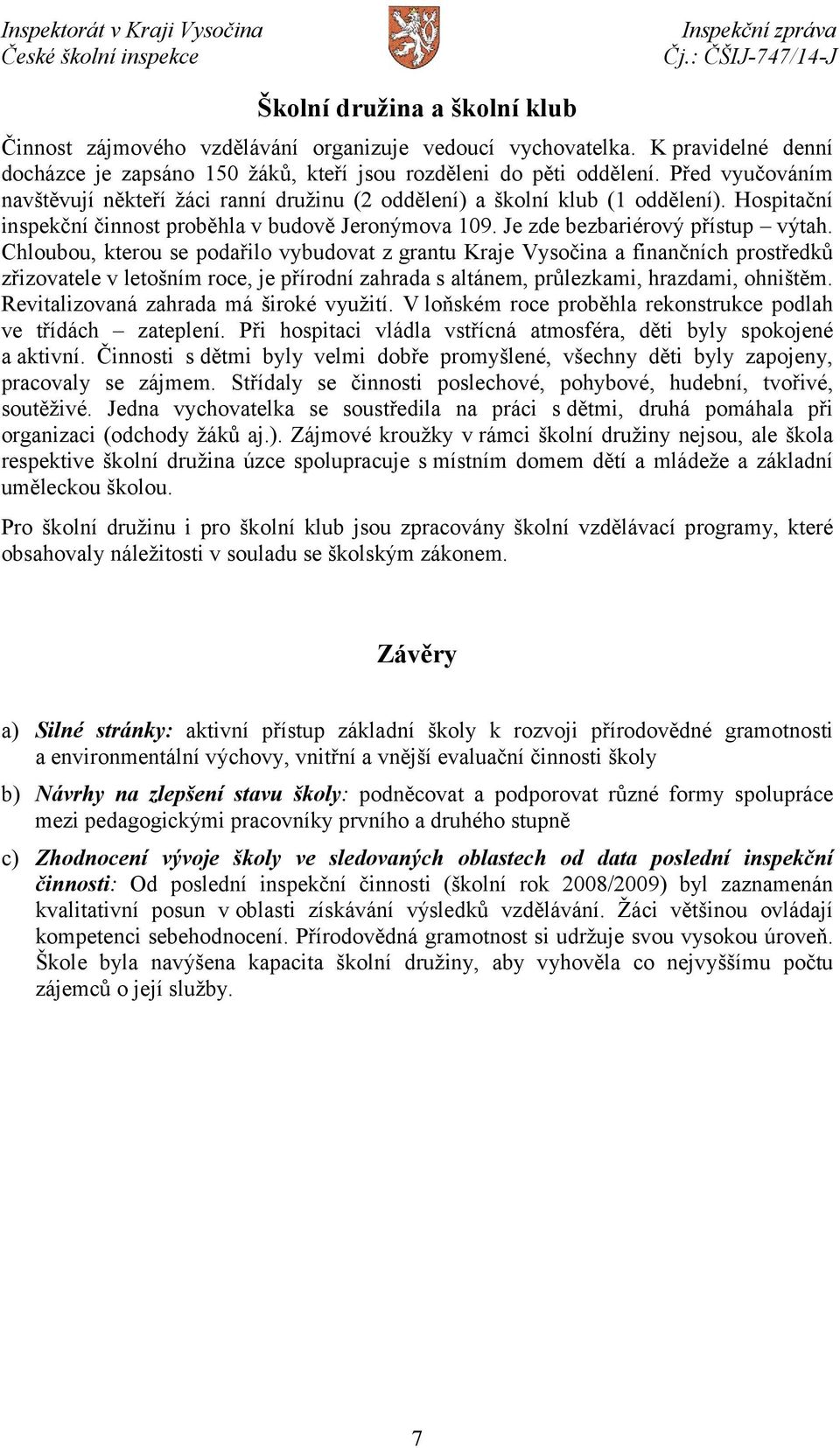 Inspektorát v Kraji Vysočina
České školní inspekce

Inspekční zpráva
Čj.: ČŠIJ-747/14-J

Školní družina a školní klub

Činnost zájmového vzdělávání organizuje vedoucí vychovatelka. K pravidelné denní docházce je zapsáno 150 žáků, kteří jsou rozděleni do pěti oddělení. Před vyučováním navštěvují někteří žáci ranní družinu (2 oddělení) a školní klub (1 oddělení). Hospitační inspekční činnost proběhla v budově Jeronýmova 109. Je zde bezbariérový přístup – výtah. Chloubou, kterou se podařilo vybudovat z grantu Kraje Vysočina a finančních prostředků zřizovatele v letošním roce, je přírodní zahrada s altánem, průlezkami, hrazdami, ohništěm. Revitalizovaná zahrada má široké využití. V loňském roce proběhla rekonstrukce podlah ve třídách – zateplení. Při hospitaci vládla vstřícná atmosféra, děti byly spokojené a aktivní. Činnosti s dětmi byly velmi dobře promyšlené, všechny děti byly zapojeny, pracovaly se zájmem. Střídaly se činnosti poslechové, pohybové, hudební, tvořivé, soutěživé. Jedna vychovatelka se soustředila na práci s dětmi, druhá pomáhala při organizaci (odchody žáků aj.). Zájmové kroužky v rámci školní družiny nejsou, ale škola respektive školní družina úzce spolupracuje s místním domem dětí a mládeže a základní uměleckou školou.

Pro školní družinu i pro školní klub jsou zpracovány školní vzdělávací programy, které obsahovaly náležitosti v souladu se školským zákonem.

Závěry

a) Silné stránky: aktivní přístup základní školy k rozvoji přírodovědné gramotnosti a environmentální výchovy, vnitřní a vnější evaluační činnosti školy

b) Návrhy na zlepšení stavu školy: podněcovat a podporovat různé formy spolupráce mezi pedagogickými pracovníky prvního a druhého stupně

c) Zhodnocení vývoje školy ve sledovaných oblastech od data poslední inspekční činnosti: Od poslední inspekční činnosti (školní rok 2008/2009) byl zaznamenán kvalitativní posun v oblasti získávání výsledků vzdělávání. Žáci většinou ovládají kompetenci sebehodnocení. Přírodovědná gramotnost si udržuje svou vysokou úroveň. Škole byla navýšena kapacita školní družiny, aby vyhověla co nejvyššímu počtu zájemců o její služby.

7